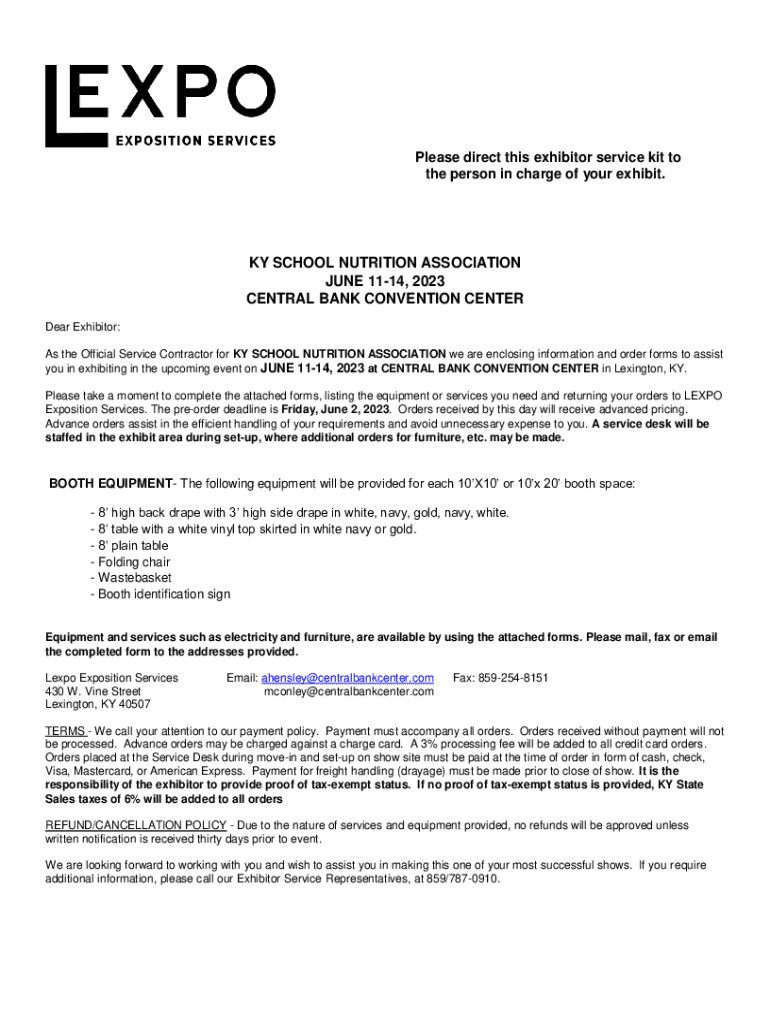 LEXPO
EXPOSITION SERVICES

Please direct this exhibitor service kit to the person in charge of your exhibit.

KY SCHOOL NUTRITION ASSOCIATION
JUNE 11-14, 2023
CENTRAL BANK CONVENTION CENTER

Dear Exhibitor:

As the Official Service Contractor for KY SCHOOL NUTRITION ASSOCIATION we are enclosing information and order forms to assist you in exhibiting in the upcoming event on JUNE 11-14, 2023 at CENTRAL BANK CONVENTION CENTER in Lexington, KY.

Please take a moment to complete the attached forms, listing the equipment or services you need and returning your orders to LEXPO Exposition Services. The pre-order deadline is Friday, June 2, 2023. Orders received by this day will receive advanced pricing. Advance orders assist in the efficient handling of your requirements and avoid unnecessary expense to you. A service desk will be staffed in the exhibit area during set-up, where additional orders for furniture, etc. may be made.

BOOTH EQUIPMENT- The following equipment will be provided for each 10'X10' or 10'x 20' booth space:

- 8' high back drape with 3' high side drape in white, navy, gold, navy, white.
- 8' table with a white vinyl top skirted in white navy or gold.
- 8' plain table
- Folding chair
- Wastebasket
- Booth identification sign

Equipment and services such as electricity and furniture, are available by using the attached forms. Please mail, fax or email the completed form to the addresses provided.

Lexpo Exposition Services
430 W. Vine Street
Lexington, KY 40507

Email: ahensley@centralbankcenter.com
mconley@centralbankcenter.com

Fax: 859-254-8151

TERMS - We call your attention to our payment policy. Payment must accompany all orders. Orders received without payment will not be processed. Advance orders may be charged against a charge card. A 3% processing fee will be added to all credit card orders. Orders placed at the Service Desk during move-in and set-up on show site must be paid at the time of order in form of cash, check, Visa, Mastercard, or American Express. Payment for freight handling (drayage) must be made prior to close of show. It is the responsibility of the exhibitor to provide proof of tax-exempt status. If no proof of tax-exempt status is provided, KY State Sales taxes of 6% will be added to all orders

REFUND/CANCELLATION POLICY - Due to the nature of services and equipment provided, no refunds will be approved unless written notification is received thirty days prior to event.

We are looking forward to working with you and wish to assist you in making this one of your most successful shows. If you require additional information, please call our Exhibitor Service Representatives, at 859/787-0910.